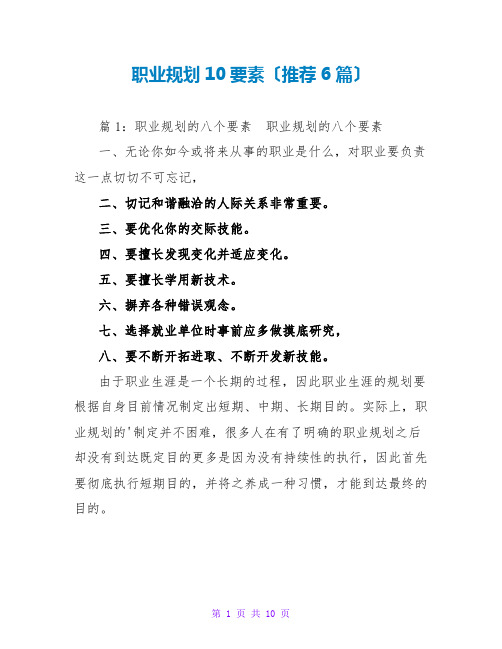 职业规划 10 要素〔推荐 6 篇〕

篇 1：职业规划的八个要素　职业规划的八个要素

一、无论你如今或将来从事的职业是什么，对职业要负责这一点切切不可忘记，

二、切记和谐融洽的人际关系非常重要。

三、要优化你的交际技能。

四、要擅长发现变化并适应变化。

五、要擅长学用新技术。

六、摒弃各种错误观念。

七、选择就业单位时事前应多做摸底研究，

八、要不断开拓进取、不断开发新技能。

由于职业生涯是一个长期的过程，因此职业生涯的规划要根据自身目前情况制定出短期、中期、长期目的。实际上，职业规划的'制定并不困难，很多人在有了明确的职业规划之后却没有到达既定目的更多是因为没有持续性的执行，因此首先要彻底执行短期目的，并将之养成一种习惯，才能到达最终的目的。

第 1 页 共 10 页